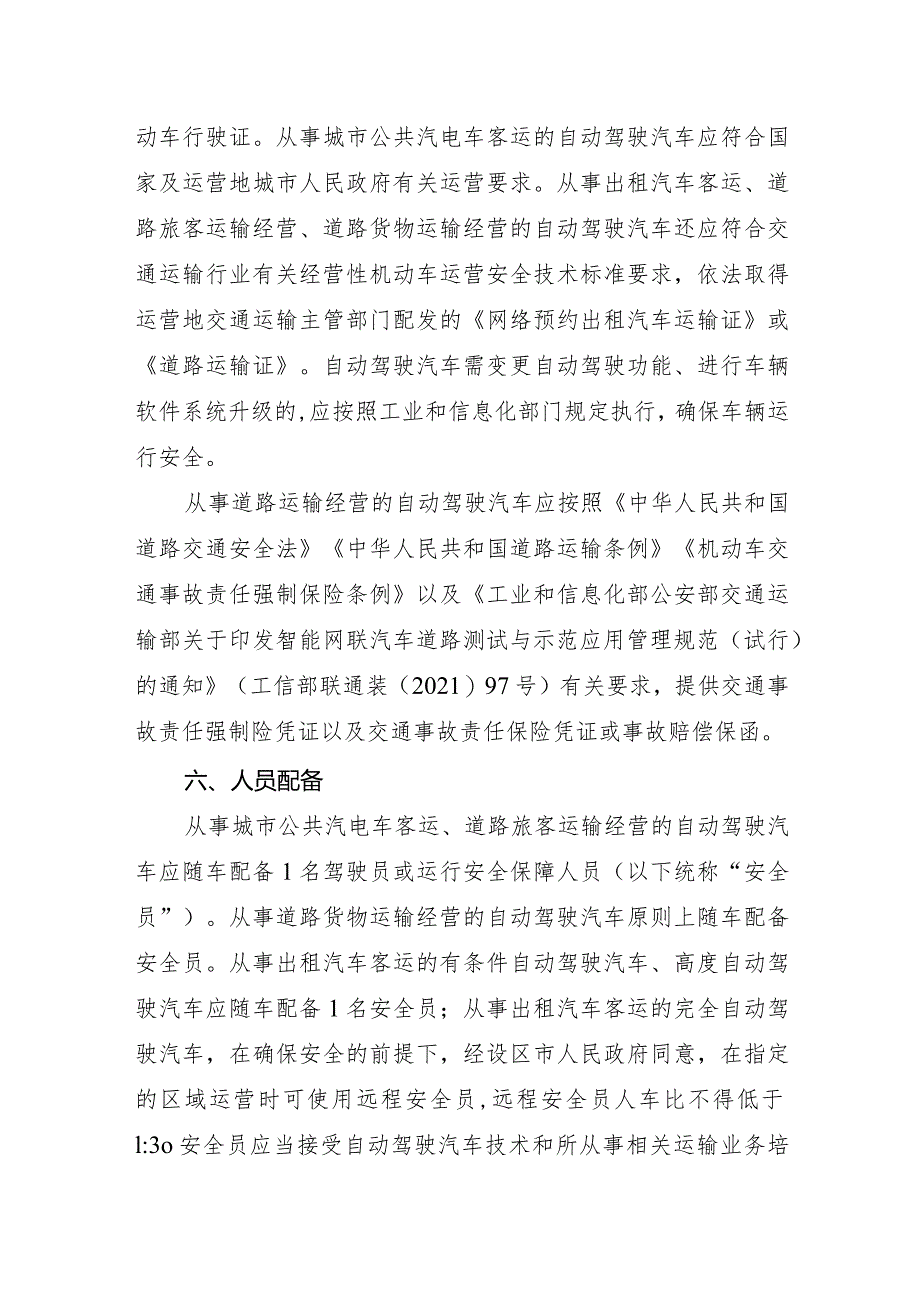 动车行驶证。从事城市公共汽电车客运的自动驾驶汽车应符合国家及运营地城市人民政府有关运营要求。从事出租汽车客运、道路旅客运输经营、道路货物运输经营的自动驾驶汽车还应符合交通运输行业有关经营性机动车运营安全技术标准要求，依法取得运营地交通运输主管部门配发的《网络预约出租汽车运输证》或《道路运输证》。自动驾驶汽车需变更自动驾驶功能、进行车辆软件系统升级的,应按照工业和信息化部门规定执行，确保车辆运行安全。

从事道路运输经营的自动驾驶汽车应按照《中华人民共和国道路交通安全法》《中华人民共和国道路运输条例》《机动车交通事故责任强制保险条例》以及《工业和信息化部公安部交通运输部关于印发智能网联汽车道路测试与示范应用管理规范（试行）的通知》（工信部联通装（2021）97号）有关要求，提供交通事故责任强制险凭证以及交通事故责任保险凭证或事故赔偿保函。

六、人员配备

从事城市公共汽电车客运、道路旅客运输经营的自动驾驶汽车应随车配备1名驾驶员或运行安全保障人员（以下统称“安全员”）。从事道路货物运输经营的自动驾驶汽车原则上随车配备安全员。从事出租汽车客运的有条件自动驾驶汽车、高度自动驾驶汽车应随车配备1名安全员；从事出租汽车客运的完全自动驾驶汽车，在确保安全的前提下，经设区市人民政府同意，在指定的区域运营时可使用远程安全员,远程安全员人车比不得低于l:3o安全员应当接受自动驾驶汽车技术和所从事相关运输业务培